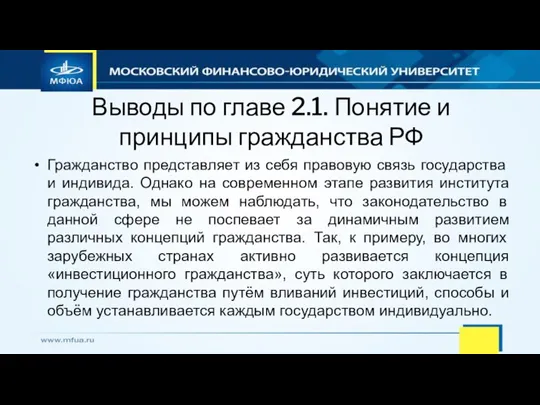 МФЮА

МОСКОВСКИЙ ФИНАНСОВО-ЮРИДИЧЕСКИЙ УНИВЕРСИТЕТ

Выводы по главе 2.1. Понятие и принципы гражданства РФ

• Гражданство представляет из себя правовую связь государства и индивида. Однако на современном этапе развития института гражданства, мы можем наблюдать, что законодательство в данной сфере не поспевает за динамичным развитием различных концепций гражданства. Так, к примеру, во многих зарубежных странах активно развивается концепция «инвестиционного гражданства», суть которого заключается в получение гражданства путём вливаний инвестиций, способы и объём устанавливается каждым государством индивидуально.

www.mfua.ru